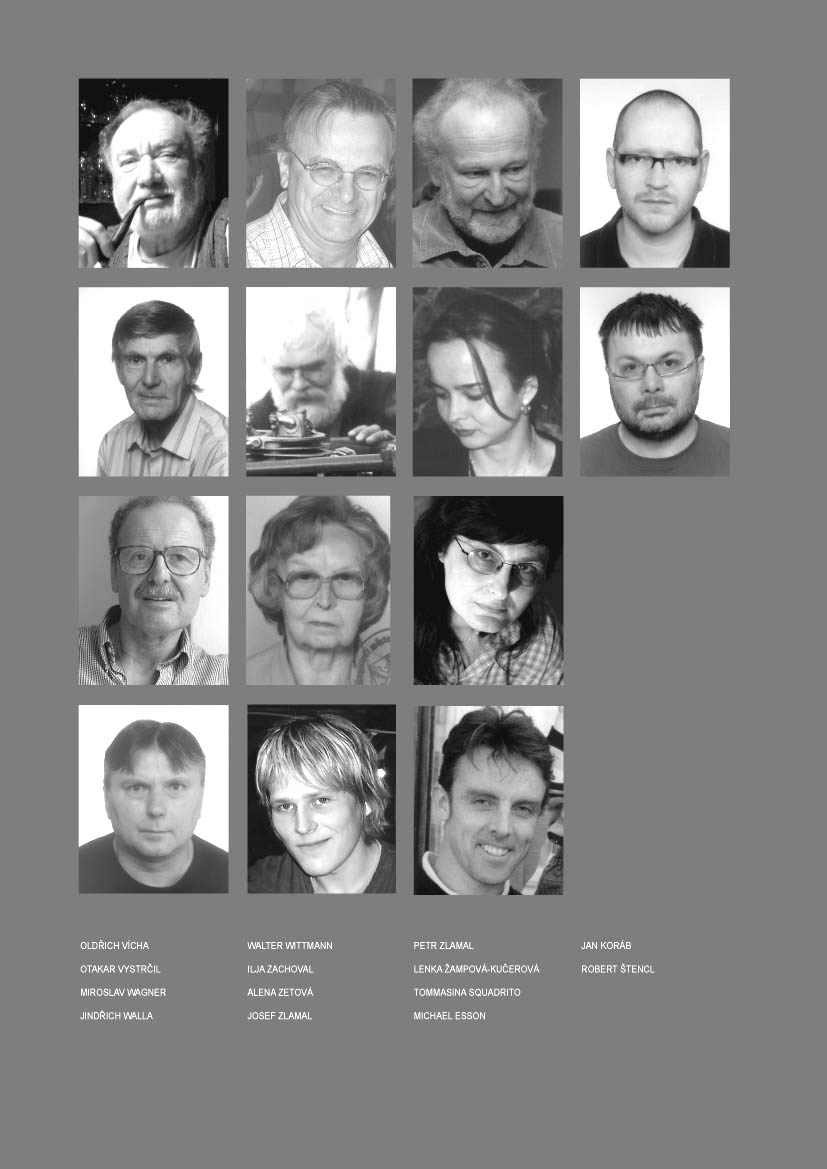 OLDŘICH VÍCHA
OTAKAR VYSTRČIL
MIROSLAV WAGNER
JINDŘICH WALLA

WALTER WITTMANN
ILJA ZACHOVAL
ALENA ZETOVÁ
JOSEF ZLAMAL

PETR ZLAMAL
LENKA ŽAMPOVÁ-KUČEROVÁ
TOMMASINA SQUADRITO
MICHAEL ESSON

JAN KORÁB
ROBERT ŠTENCL